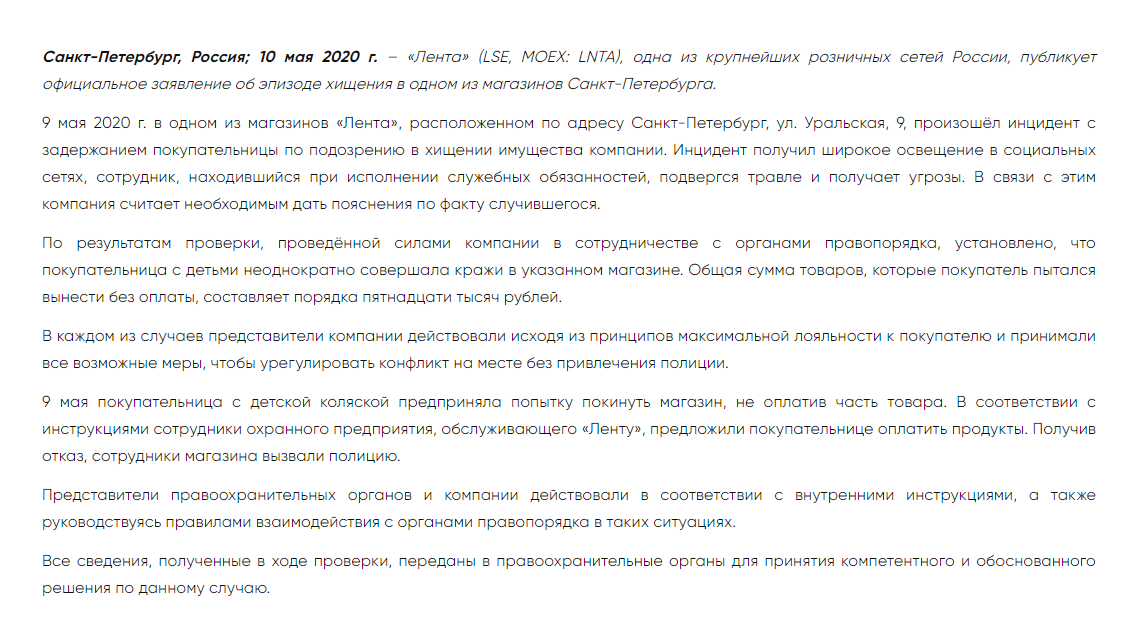 Санкт-Петербург, Россия; 10 мая 2020 г. – «Лента» (LSE, MOEX: LNTA), одна из крупнейших розничных сетей России, публикует официальное заявление об эпизоде хищения в одном из магазинов Санкт-Петербурга.

9 мая 2020 г. в одном из магазинов «Лента», расположенном по адресу Санкт-Петербург, ул. Уральская, 9, произошёл инцидент с задержанием покупательницы по подозрению в хищении имущества компании. Инцидент получил широкое освещение в социальных сетях, сотрудник, находившийся при исполнении служебных обязанностей, подвергся травле и получает угрозы. В связи с этим компания считает необходимым дать пояснения по факту случившегося.

По результатам проверки, проведённой силами компании в сотрудничестве с органами правопорядка, установлено, что покупательница с детьми неоднократно совершала кражи в указанном магазине. Общая сумма товаров, которые покупатель пытался вынести без оплаты, составляет порядка пятнадцати тысяч рублей.

В каждом из случаев представители компании действовали исходя из принципов максимальной лояльности к покупателю и принимали все возможные меры, чтобы урегулировать конфликт на месте без привлечения полиции.

9 мая покупательница с детской коляской предприняла попытку покинуть магазин, не оплатив часть товара. В соответствии с инструкциями сотрудники охранного предприятия, обслуживающего «Ленту», предложили покупательнице оплатить продукты. Получив отказ, сотрудники магазина вызвали полицию.

Представители правоохранительных органов и компании действовали в соответствии с внутренними инструкциями, а также руководствуясь правилами взаимодействия с органами правопорядка в таких ситуациях.

Все сведения, полученные в ходе проверки, переданы в правоохранительные органы для принятия компетентного и обоснованного решения по данному случаю.